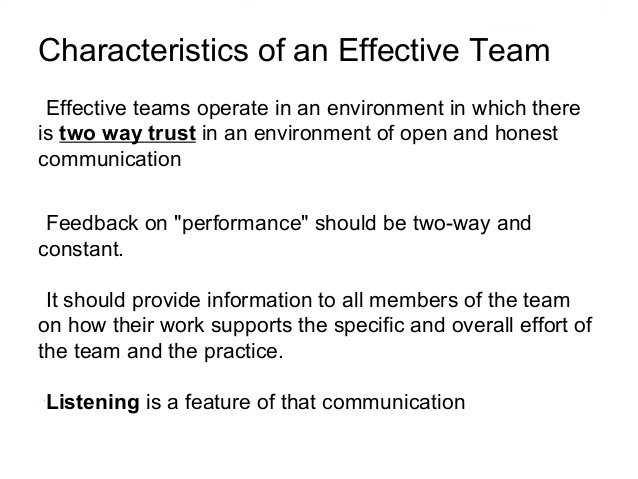 Characteristics of an Effective Team

Effective teams operate in an environment in which there is two way trust in an environment of open and honest communication

Feedback on "performance" should be two-way and constant.

It should provide information to all members of the team on how their work supports the specific and overall effort of the team and the practice.

Listening is a feature of that communication